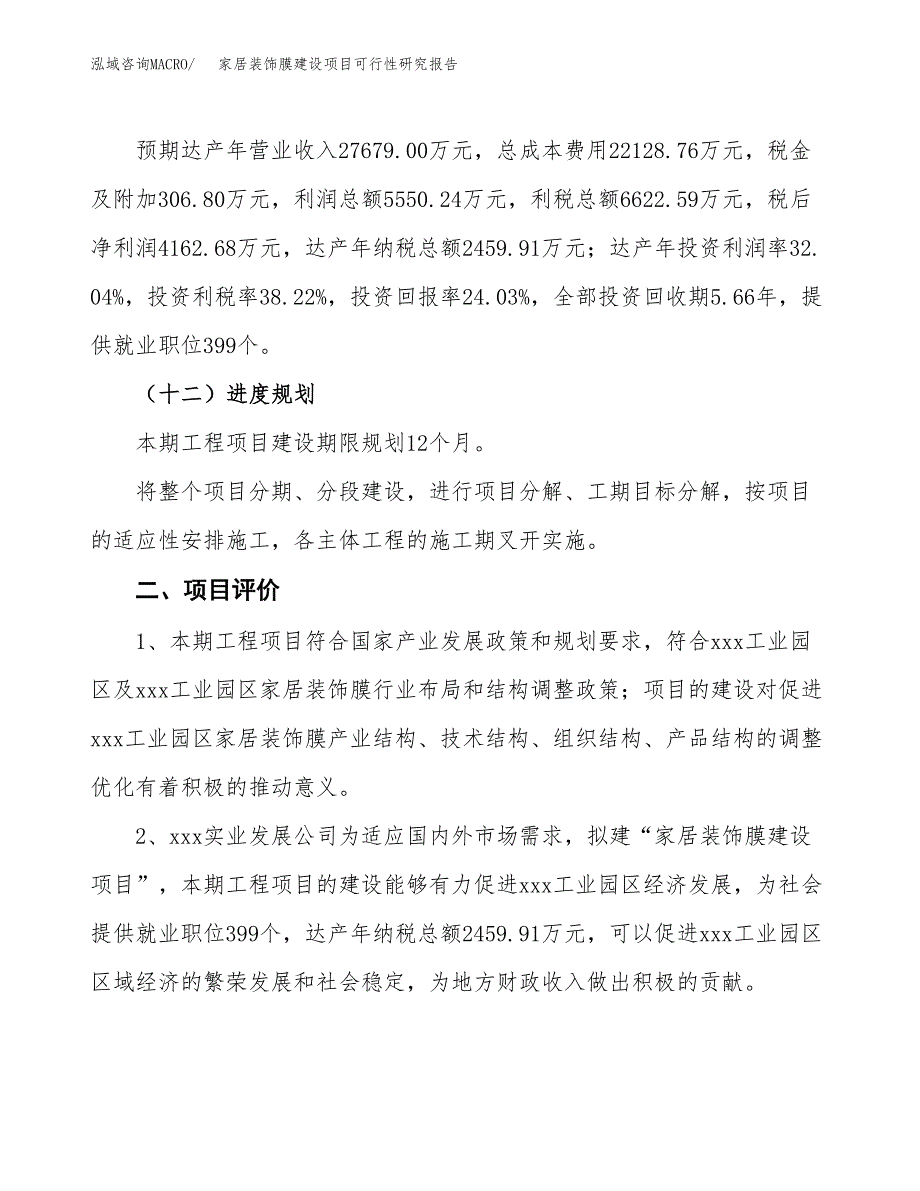 泓域咨询MACRO/ 家居装饰膜建设项目可行性研究报告

预期达产年营业收入27679.00万元，总成本费用22128.76万元，税金及附加306.80万元，利润总额5550.24万元，利税总额6622.59万元，税后净利润4162.68万元，达产年纳税总额2459.91万元；达产年投资利润率32.04%，投资利税率38.22%，投资回报率24.03%，全部投资回收期5.66年，提供就业职位399个。

（十二）进度规划

本期工程项目建设期限规划12个月。

将整个项目分期、分段建设，进行项目分解、工期目标分解，按项目的适应性安排施工，各主体工程的施工期叉开实施。

二、项目评价

1、本期工程项目符合国家产业发展政策和规划要求，符合xxx工业园区及xxx工业园区家居装饰膜行业布局和结构调整政策；项目的建设对促进xxx工业园区家居装饰膜产业结构、技术结构、组织结构、产品结构的调整优化有着积极的推动意义。

2、xxx实业发展公司为适应国内外市场需求，拟建“家居装饰膜建设项目”，本期工程项目的建设能够有力促进xxx工业园区经济发展，为社会提供就业职位399个，达产年纳税总额2459.91万元，可以促进xxx工业园区区域经济的繁荣发展和社会稳定，为地方财政收入做出积极的贡献。